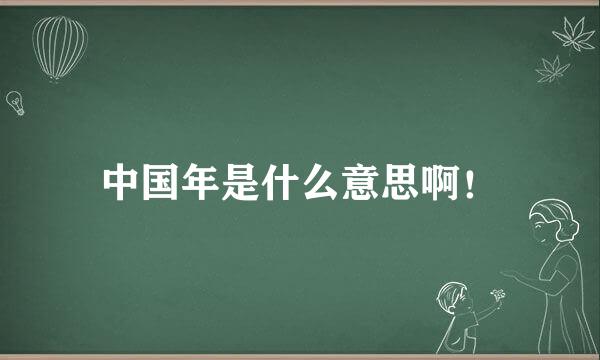 中国年是什么意思啊！